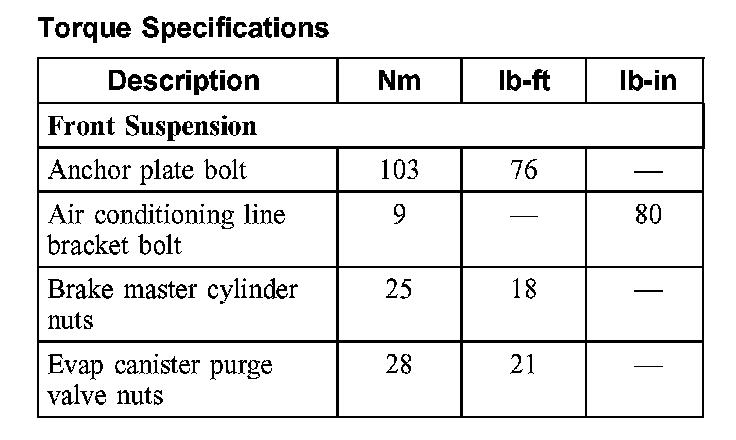 Torque Specifications

| Description | Nm | lb-ft | lb-in |
|---|---|---|---|
| Front Suspension | | | |
| Anchor plate bolt | 103 | 76 | — |
| Air conditioning line bracket bolt | 9 | — | 80 |
| Brake master cylinder nuts | 25 | 18 | — |
| Evap canister purge valve nuts | 28 | 21 | — |